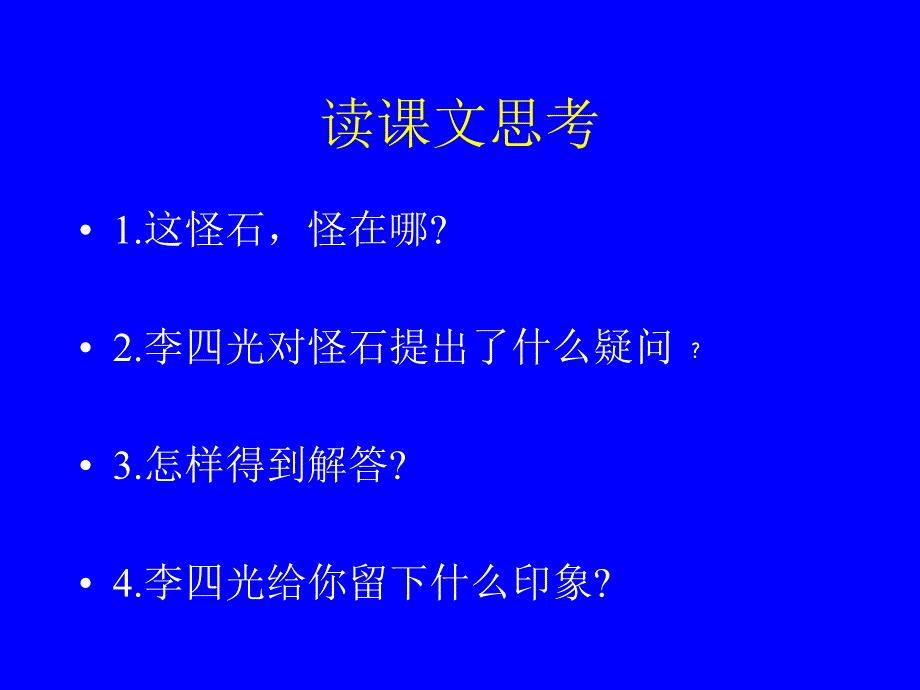 读课文思考

• 1.这怪石，怪在哪?

• 2.李四光对怪石提出了什么疑问 ?

• 3.怎样得到解答?

• 4.李四光给你留下什么印象?